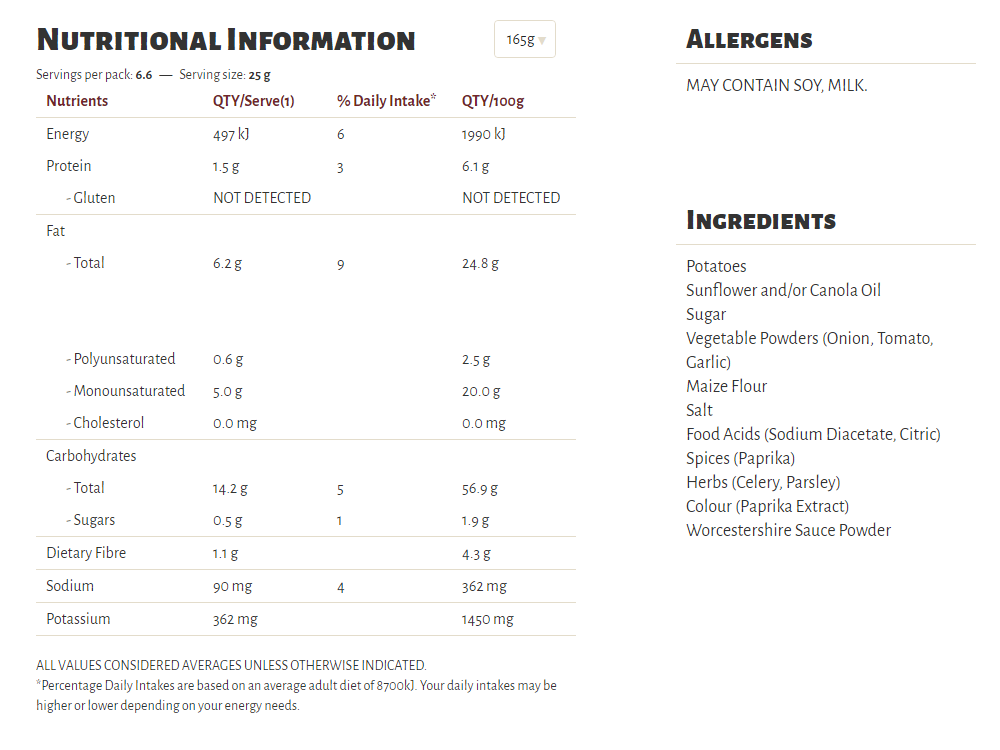 NUTRITIONAL INFORMATION

165g

Servings per pack: 6.6 — Serving size: 25 g

| Nutrients | QTY/Serve(1) | % Daily Intake* | QTY/100g |
|---|---|---|---|
| Energy | 497 kJ | 6 | 1990 kJ |
| Protein | 1.5 g | 3 | 6.1 g |
| - Gluten | NOT DETECTED | | NOT DETECTED |
| Fat | | | |
| - Total | 6.2 g | 9 | 24.8 g |
| - Polyunsaturated | 0.6 g | | 2.5 g |
| - Monounsaturated | 5.0 g | | 20.0 g |
| - Cholesterol | 0.0 mg | | 0.0 mg |
| Carbohydrates | | | |
| - Total | 14.2 g | 5 | 56.9 g |
| - Sugars | 0.5 g | 1 | 1.9 g |
| Dietary Fibre | 1.1 g | | 4.3 g |
| Sodium | 90 mg | 4 | 362 mg |
| Potassium | 362 mg | | 1450 mg |

ALL VALUES CONSIDERED AVERAGES UNLESS OTHERWISE INDICATED.
*Percentage Daily Intakes are based on an average adult diet of 8700kJ. Your daily intakes may be higher or lower depending on your energy needs.

ALLERGENS

MAY CONTAIN SOY, MILK.

INGREDIENTS

Potatoes
Sunflower and/or Canola Oil
Sugar
Vegetable Powders (Onion, Tomato, Garlic)
Maize Flour
Salt
Food Acids (Sodium Diacetate, Citric)
Spices (Paprika)
Herbs (Celery, Parsley)
Colour (Paprika Extract)
Worcestershire Sauce Powder